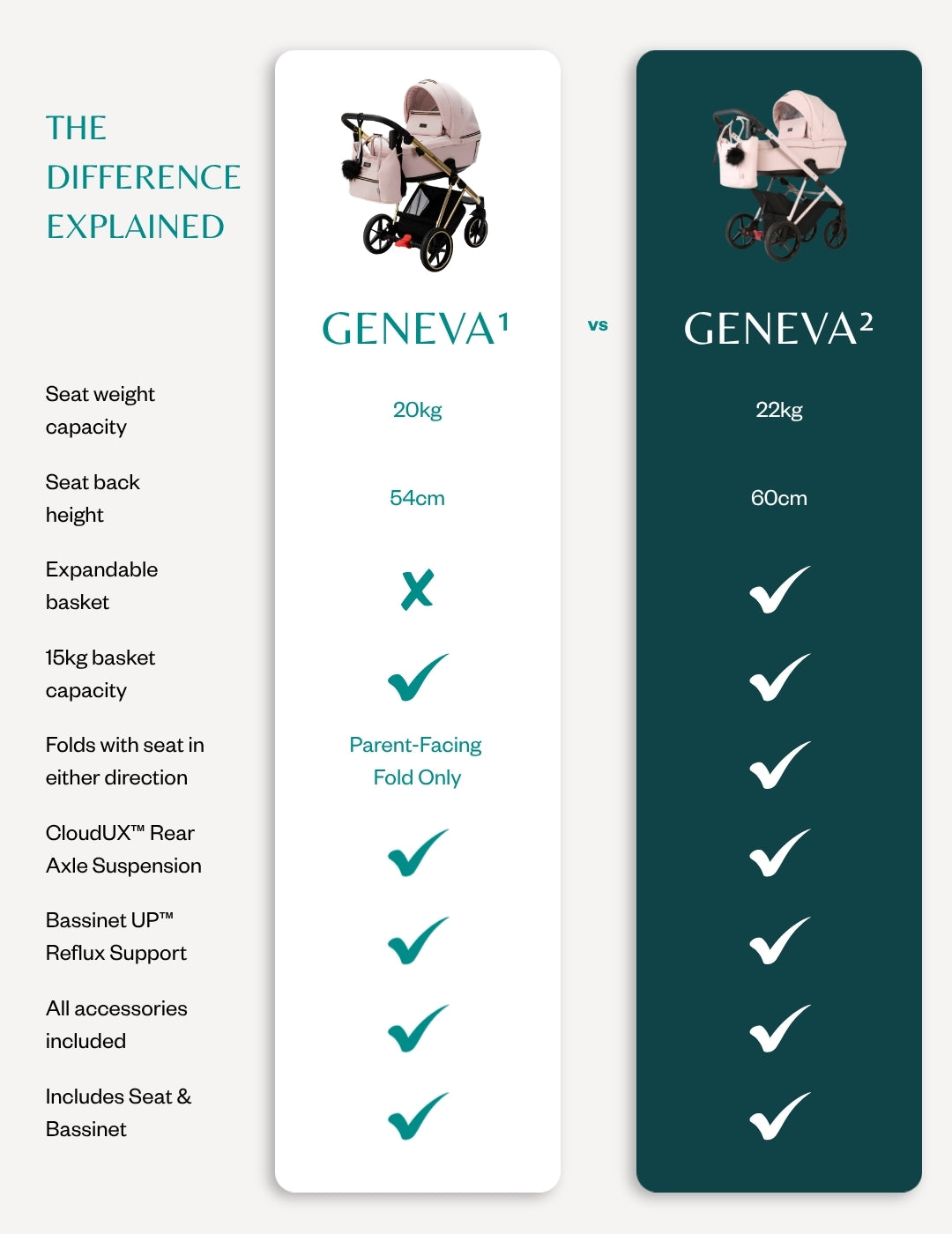 THE DIFFERENCE EXPLAINED

| | GENEVA¹ | vs | GENEVA² |
|---|---|---|---|
| Seat weight capacity | 20kg | | 22kg |
| Seat back height | 54cm | | 60cm |
| Expandable basket | ✗ | | ✓ |
| 15kg basket capacity | ✓ | | ✓ |
| Folds with seat in either direction | Parent-Facing Fold Only | | ✓ |
| CloudUX™ Rear Axle Suspension | ✓ | | ✓ |
| Bassinet UP™ Reflux Support | ✓ | | ✓ |
| All accessories included | ✓ | | ✓ |
| Includes Seat & Bassinet | ✓ | | ✓ |